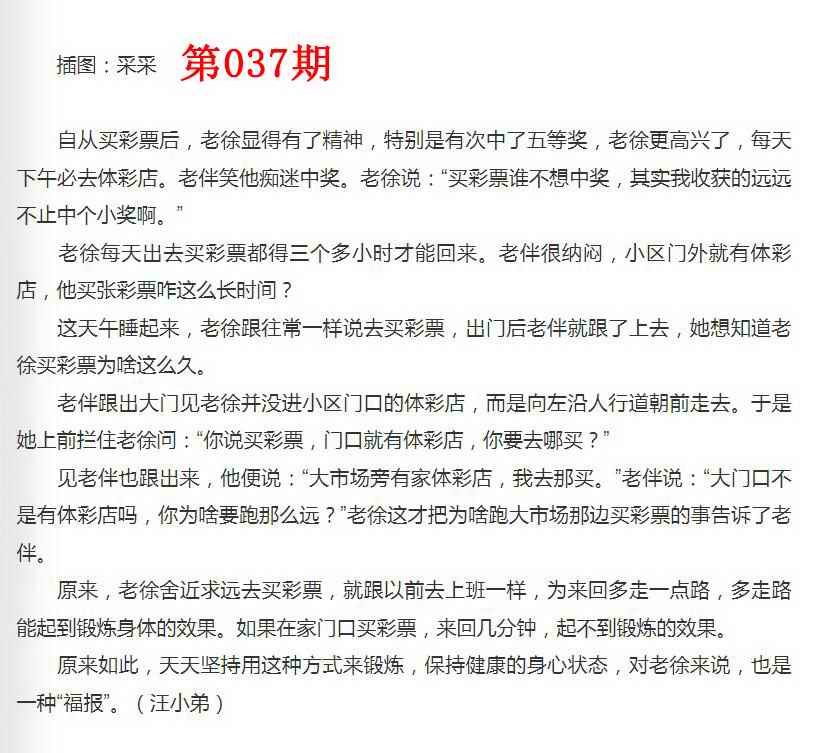 插图：采采 第037期

自从买彩票后，老徐显得有了精神，特别是有次中了五等奖，老徐更高兴了，每天下午必去体彩店。老伴笑他痴迷中奖。老徐说：“买彩票谁不想中奖，其实我收获的远远不止中个小奖啊。”

老徐每天出去买彩票都得三个多小时才能回来。老伴很纳闷，小区门外就有体彩店，他买张彩票咋这么长时间？

这天午睡起来，老徐跟往常一样说去买彩票，出门后老伴就跟了上去，她想知道老徐买彩票为啥这么久。

老伴跟出大门见老徐并没进小区门口的体彩店，而是向左沿人行道朝前走去。于是她上前拦住老徐问：“你说买彩票，门口就有体彩店，你要去哪买？”

见老伴也跟出来，他便说：“大市场旁有家体彩店，我去那买。”老伴说：“大门口不是有体彩店吗，你为啥要跑那么远？”老徐这才把为啥跑大市场那边买彩票的事告诉了老伴。

原来，老徐舍近求远去买彩票，就跟以前去上班一样，为来回多走一点路，多走路能起到锻炼身体的效果。如果在家门口买彩票，来回几分钟，起不到锻炼的效果。

原来如此，天天坚持用这种方式来锻炼，保持健康的身心状态，对老徐来说，也是一种“福报”。（汪小弟）